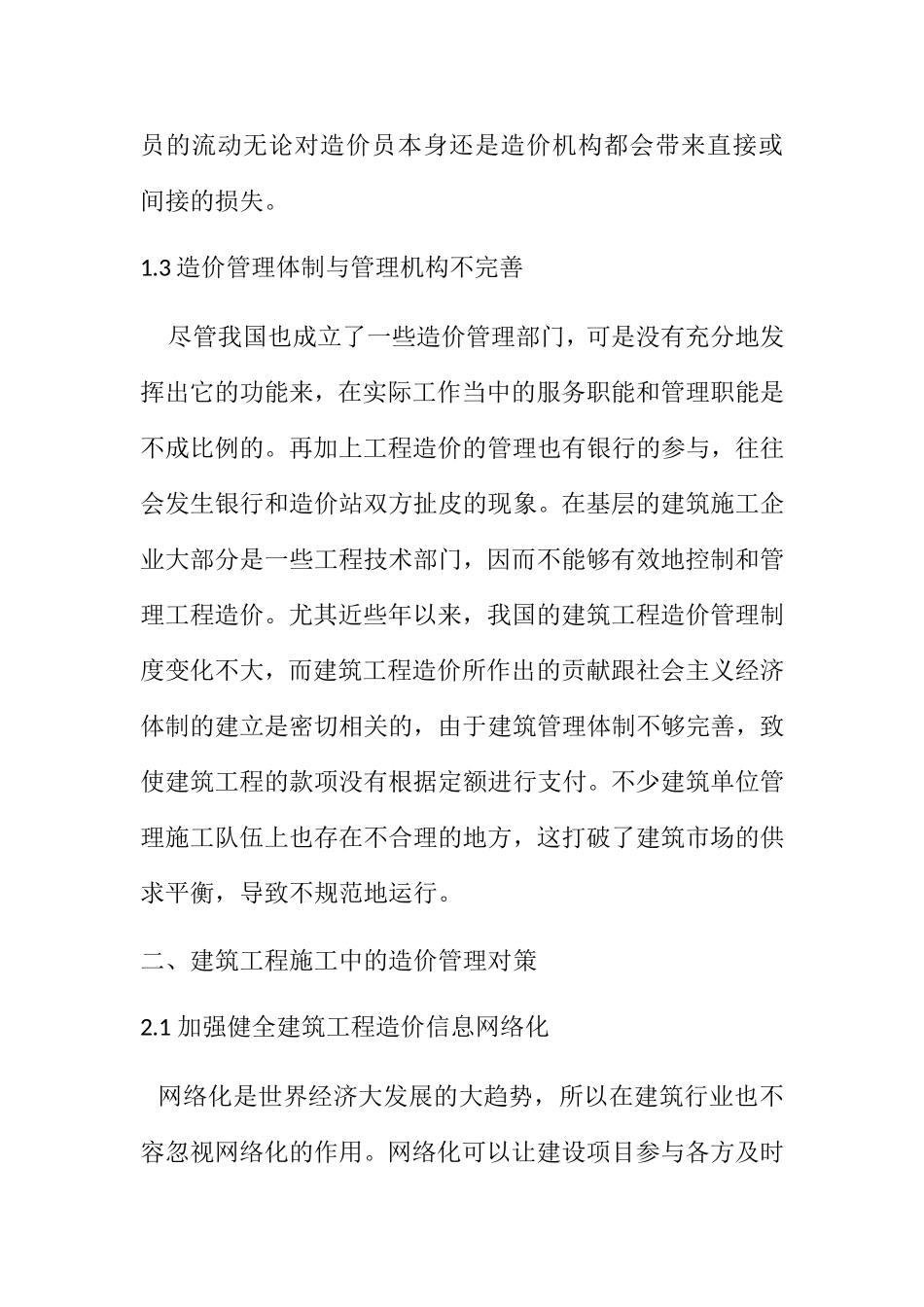 员的流动无论对造价员本身还是造价机构都会带来直接或间接的损失。

1.3 造价管理体制与管理机构不完善

尽管我国也成立了一些造价管理部门，可是没有充分地发挥出它的功能来，在实际工作当中的服务职能和管理职能是不成比例的。再加上工程造价的管理也有银行的参与，往往会发生银行和造价站双方扯皮的现象。在基层的建筑施工企业大部分是一些工程技术部门，因而不能够有效地控制和管理工程造价。尤其近些年以来，我国的建筑工程造价管理制度变化不大，而建筑工程造价所作出的贡献跟社会主义经济体制的建立是密切相关的，由于建筑管理体制不够完善，致使建筑工程的款项没有根据定额进行支付。不少建筑单位管理施工队伍上也存在不合理的地方，这打破了建筑市场的供求平衡，导致不规范地运行。

二、建筑工程施工中的造价管理对策

2.1 加强健全建筑工程造价信息网络化

网络化是世界经济大发展的大趋势，所以在建筑行业也不容忽视网络化的作用。网络化可以让建设项目参与各方及时